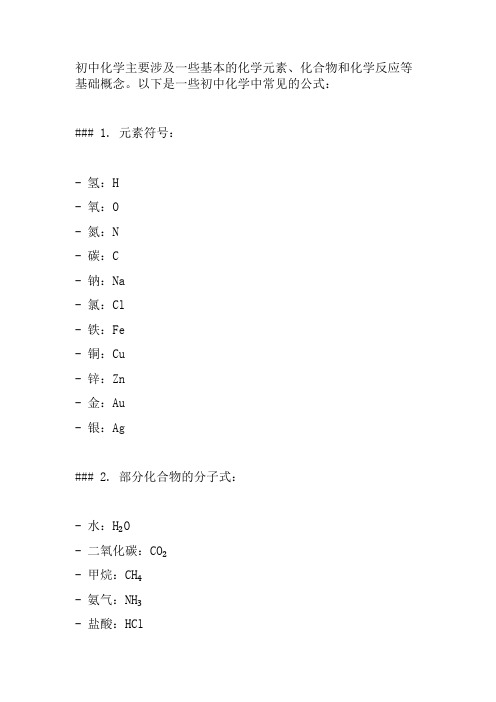 初中化学主要涉及一些基本的化学元素、化合物和化学反应等基础概念。以下是一些初中化学中常见的公式：

### 1. 元素符号：

- 氢：H
- 氧：O
- 氮：N
- 碳：C
- 钠：Na
- 氯：Cl
- 铁：Fe
- 铜：Cu
- 锌：Zn
- 金：Au
- 银：Ag

### 2. 部分化合物的分子式：

- 水：$H_2O$
- 二氧化碳：$CO_2$
- 甲烷：$CH_4$
- 氨气：$NH_3$
- 盐酸：HCl